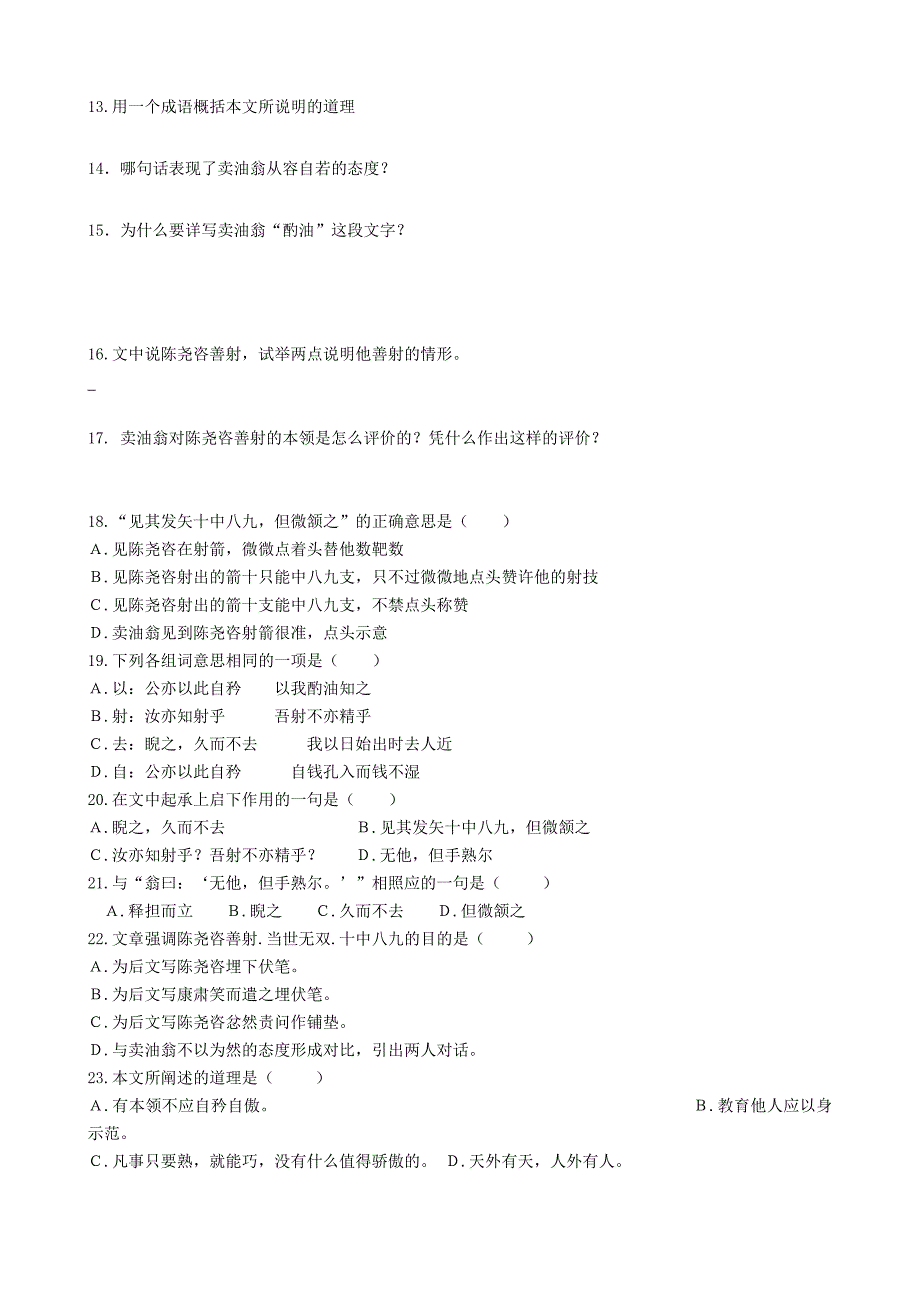 13.用一个成语概括本文所说明的道理

14．哪句话表现了卖油翁从容自若的态度？

15．为什么要详写卖油翁“酌油”这段文字？

16.文中说陈尧咨善射，试举两点说明他善射的情形。

_

17. 卖油翁对陈尧咨善射的本领是怎么评价的？凭什么作出这样的评价？

18.“见其发矢十中八九，但微颔之”的正确意思是（　　）
A.见陈尧咨在射箭，微微点着头替他数靶数
B.见陈尧咨射出的箭十只能中八九支，只不过微微地点头赞许他的射技
C.见陈尧咨射出的箭十支能中八九支，不禁点头称赞
D.卖油翁见到陈尧咨射箭很准，点头示意
19.下列各组词意思相同的一项是（　　）
A.以：公亦以此自矜　　以我酌油知之
B.射：汝亦知射乎　　吾射不亦精乎
C.去：睨之，久而不去　　我以日始出时去人近
D.自：公亦以此自矜　　自钱孔入而钱不湿
20.在文中起承上启下作用的一句是（　　）
A.睨之，久而不去　　B.见其发矢十中八九，但微颔之
C.汝亦知射乎？吾射不亦精乎？　　D.无他，但手熟尔
21.与“翁曰：‘无他，但手熟尔。’”相照应的一句是（　　）
A.释担而立　　B.睨之　　C.久而不去　　D.但微颔之
22.文章强调陈尧咨善射.当世无双.十中八九的目的是（　　）
A.为后文写陈尧咨埋下伏笔。
B.为后文写康肃笑而遣之埋伏笔。
C.为后文写陈尧咨忿然责问作铺垫。
D.与卖油翁不以为然的态度形成对比，引出两人对话。
23.本文所阐述的道理是（　　）
A.有本领不应自矜自傲。　　B.教育他人应以身示范。
C.凡事只要熟，就能巧，没有什么值得骄傲的。　D.天外有天，人外有人。